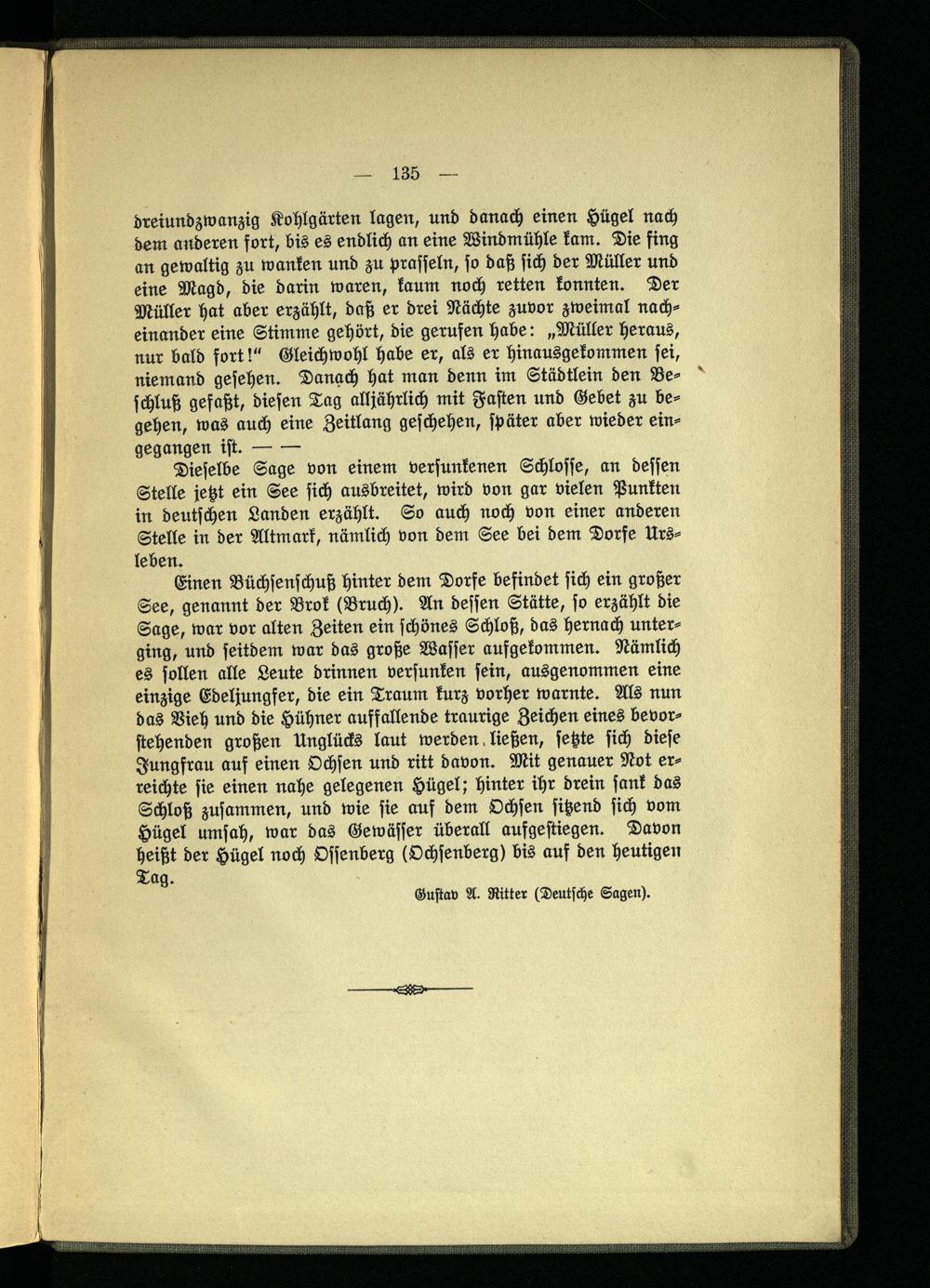 — 135 —

dreiundzwanzig Kohlgärten lagen, und danach einen Hügel nach dem anderen fort, bis es endlich an eine Windmühle kam. Die fing an gewaltig zu wanken und zu prasseln, so daß sich der Müller und eine Magd, die darin waren, kaum noch retten konnten. Der Müller hat aber erzählt, daß er drei Nächte zuvor zweimal nacheinander eine Stimme gehört, die gerufen habe: „Müller heraus, nur bald fort!“ Gleichwohl habe er, als er hinausgekommen sei, niemand gesehen. Danach hat man denn im Städtlein den Beschluß gefaßt, diesen Tag alljährlich mit Fasten und Gebet zu begehen, was auch eine Zeitlang geschehen, später aber wieder eingegangen ist. — —

Dieselbe Sage von einem versunkenen Schlosse, an dessen Stelle jetzt ein See sich ausbreitet, wird von gar vielen Punkten in deutschen Landen erzählt. So auch noch von einer anderen Stelle in der Altmark, nämlich von dem See bei dem Dorfe Ursleben.

Einen Büchsenschuß hinter dem Dorfe befindet sich ein großer See, genannt der Brok (Bruch). An dessen Stätte, so erzählt die Sage, war vor alten Zeiten ein schönes Schloß, das hernach unterging, und seitdem war das große Wasser aufgekommen. Nämlich es sollen alle Leute drinnen versunken sein, ausgenommen eine einzige Edeljungfer, die ein Traum kurz vorher warnte. Als nun das Vieh und die Hühner auffallende traurige Zeichen eines bevorstehenden großen Unglücks laut werden ließen, setzte sich diese Jungfrau auf einen Ochsen und ritt davon. Mit genauer Not erreichte sie einen nahe gelegenen Hügel; hinter ihr drein sank das Schloß zusammen, und wie sie auf dem Ochsen sitzend sich vom Hügel umsah, war das Gewässer überall aufgestiegen. Davon heißt der Hügel noch Ossenberg (Ochsenberg) bis auf den heutigen Tag.

Gustav A. Ritter (Deutsche Sagen).